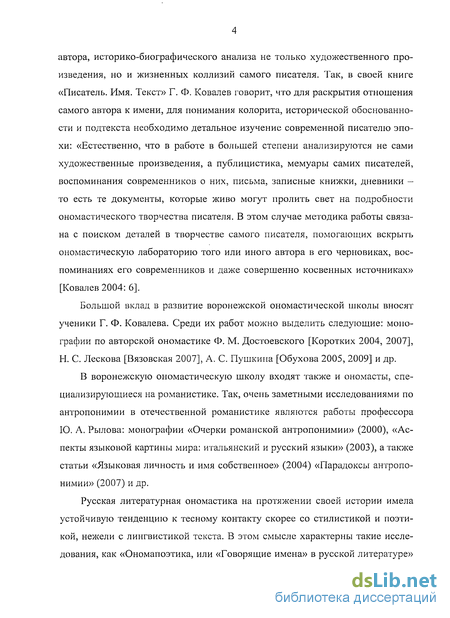 4

автора, историко-биографического анализа не только художественного произведения, но и жизненных коллизий самого писателя. Так, в своей книге «Писатель. Имя. Текст» Г. Ф. Ковалев говорит, что для раскрытия отношения самого автора к имени, для понимания колорита, исторической обоснованности и подтекста необходимо детальное изучение современной писателю эпохи: «Естественно, что в работе в большей степени анализируются не сами художественные произведения, а публицистика, мемуары самих писателей, воспоминания современников о них, письма, записные книжки, дневники – то есть те документы, которые живо могут пролить свет на подробности ономастического творчества писателя. В этом случае методика работы связана с поиском деталей в творчестве самого писателя, помогающих вскрыть ономастическую лабораторию того или иного автора в его черновиках, воспоминаниях его современников и даже совершенно косвенных источниках» [Ковалев 2004: 6].

Большой вклад в развитие воронежской ономастической школы вносят ученики Г. Ф. Ковалева. Среди их работ можно выделить следующие: монографии по авторской ономастике Ф. М. Достоевского [Коротких 2004, 2007], Н. С. Лескова [Вязовская 2007], А. С. Пушкина [Обухова 2005, 2009] и др.

В воронежскую ономастическую школу входят также и ономасты, специализирующиеся на романистике. Так, очень заметными исследованиями по антропонимии в отечественной романистике являются работы профессора Ю. А. Рылова: монографии «Очерки романской антропонимии» (2000), «Аспекты языковой картины мира: итальянский и русский языки» (2003), а также статьи «Языковая личность и имя собственное» (2004) «Парадоксы антропонимии» (2007) и др.

Русская литературная ономастика на протяжении своей истории имела устойчивую тенденцию к тесному контакту скорее со стилистикой и поэтикой, нежели с лингвистикой текста. В этом смысле характерны такие исследования, как «Ономапоэтика, или «Говорящие имена» в русской литературе»

dsLib.net
библиотека диссертаций